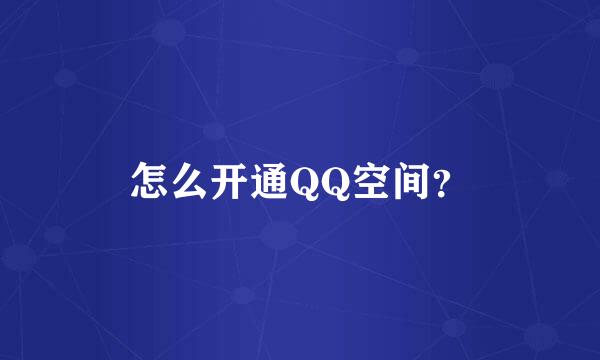 怎么开通QQ空间?